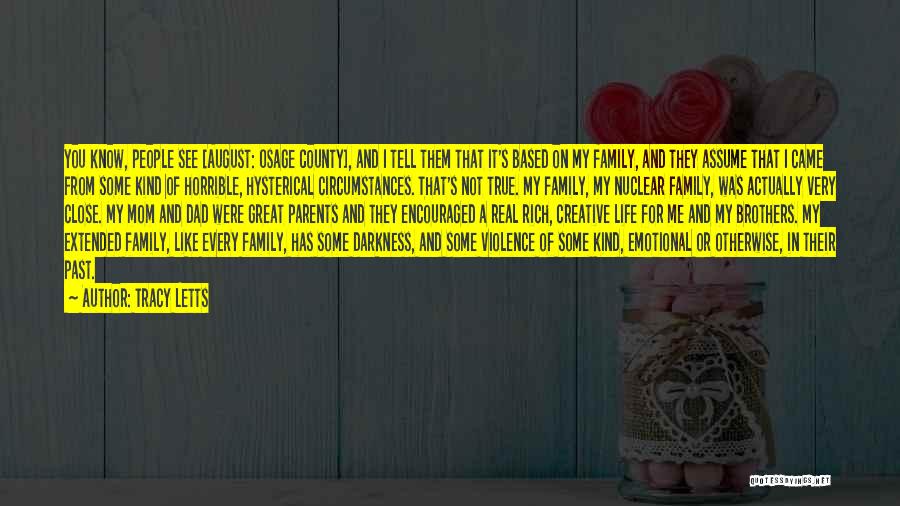 YOU KNOW, PEOPLE SEE [AUGUST: OSAGE COUNTY], AND I TELL THEM THAT IT'S BASED ON MY FAMILY, AND THEY ASSUME THAT I CAME FROM SOME KIND OF HORRIBLE, HYSTERICAL CIRCUMSTANCES. THAT'S NOT TRUE. MY FAMILY, MY NUCLEAR FAMILY, WAS ACTUALLY VERY CLOSE. MY MOM AND DAD WERE GREAT PARENTS AND THEY ENCOURAGED A REAL RICH, CREATIVE LIFE FOR ME AND MY BROTHERS. MY EXTENDED FAMILY, LIKE EVERY FAMILY, HAS SOME DARKNESS, AND SOME VIOLENCE OF SOME KIND, EMOTIONAL OR OTHERWISE, IN THEIR PAST.

— AUTHOR: TRACY LETTS

QUOTESSAYINGS.NET